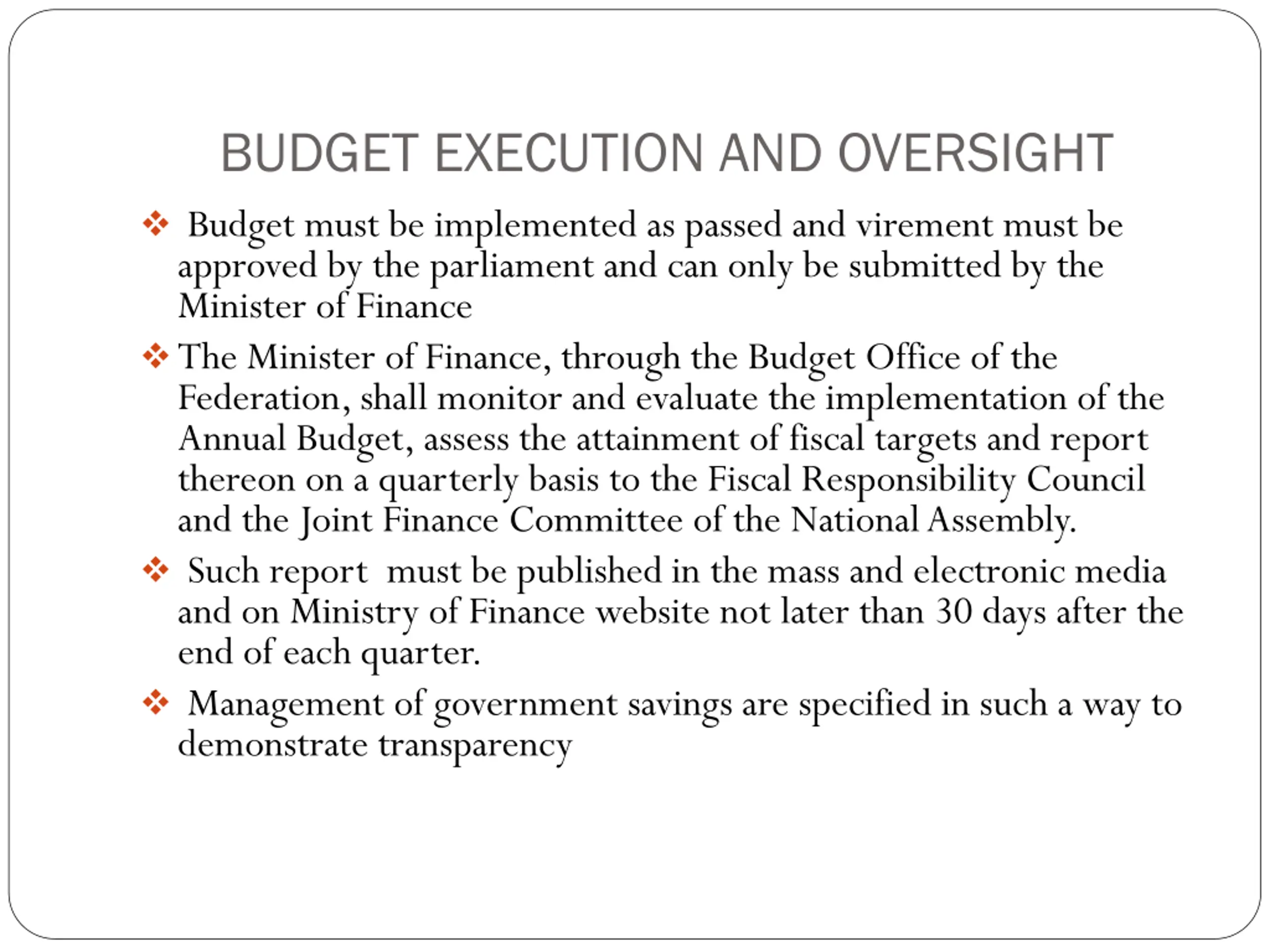 BUDGET EXECUTION AND OVERSIGHT

❖ Budget must be implemented as passed and virement must be approved by the parliament and can only be submitted by the Minister of Finance

❖ The Minister of Finance, through the Budget Office of the Federation, shall monitor and evaluate the implementation of the Annual Budget, assess the attainment of fiscal targets and report thereon on a quarterly basis to the Fiscal Responsibility Council and the Joint Finance Committee of the National Assembly.

❖ Such report must be published in the mass and electronic media and on Ministry of Finance website not later than 30 days after the end of each quarter.

❖ Management of government savings are specified in such a way to demonstrate transparency